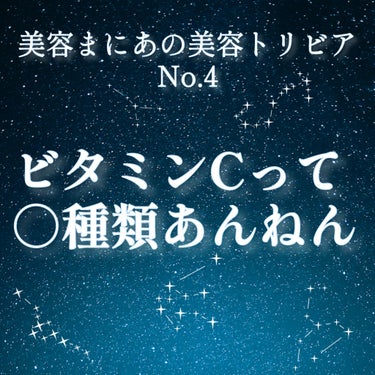 美容まにあの美容トリビア
No.4

ビタミンCって
○種類あんねん